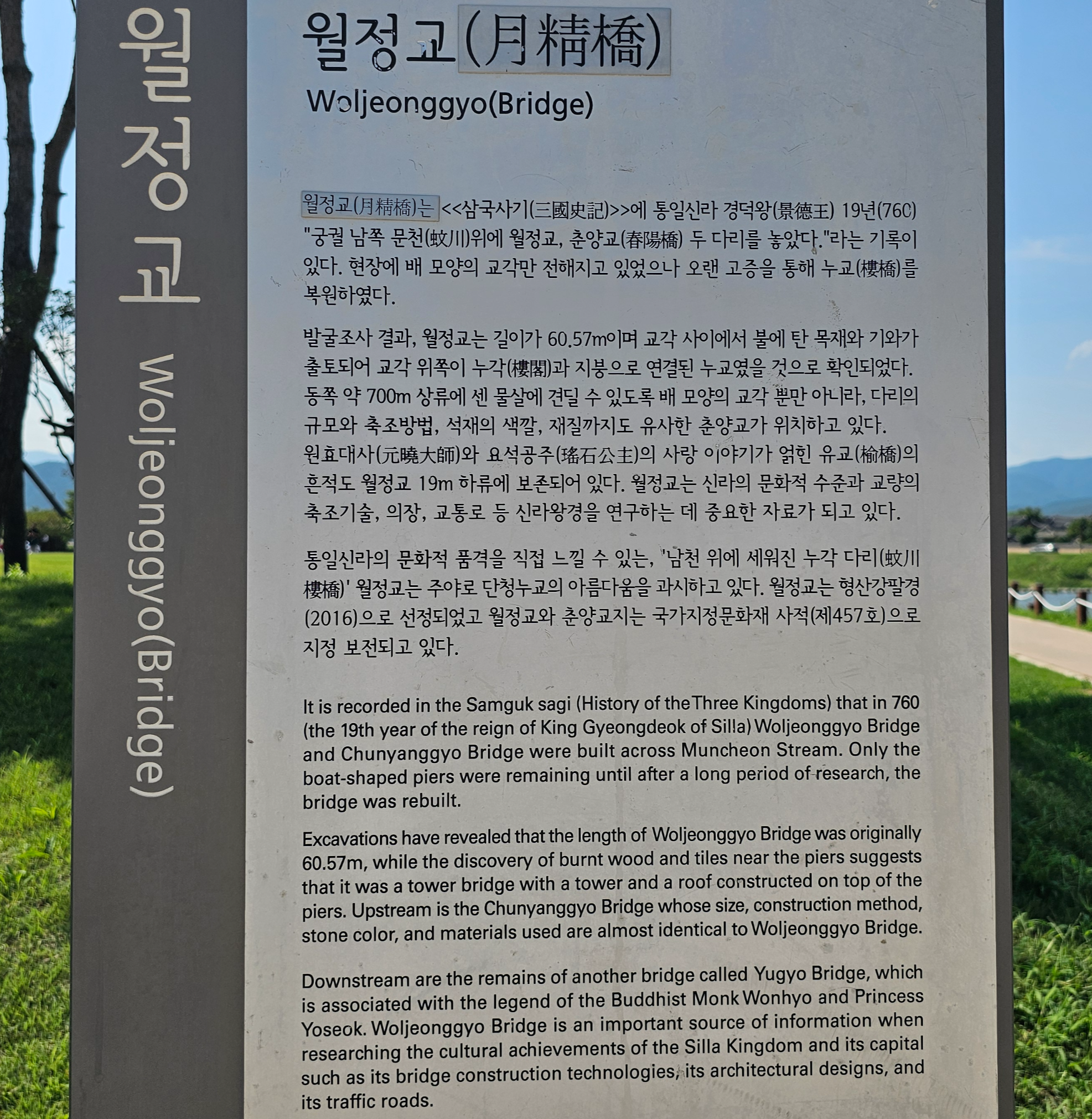 월정교

Woljeonggyo(Bridge)

월정교(月精橋)

Woljeonggyo(Bridge)

월정교(月精橋)는 <<삼국사기(三國史記)>>에 통일신라 경덕왕(景德王) 19년(760) "궁궐 남쪽 문천(蚊川)위에 월정교, 춘양교(春陽橋) 두 다리를 놓았다."라는 기록이 있다. 현장에 배 모양의 교각만 전해지고 있었으나 오랜 고증을 통해 누교(樓橋)를 복원하였다.

발굴조사 결과, 월정교는 길이가 60.57m이며 교각 사이에서 불에 탄 목재와 기와가 출토되어 교각 위쪽이 누각(樓閣)과 지붕으로 연결된 누교였을 것으로 확인되었다. 동쪽 약 700m 상류에 센 물살에 견딜 수 있도록 배 모양의 교각 뿐만 아니라, 다리의 규모와 축조방법, 석재의 색깔, 재질까지도 유사한 춘양교가 위치하고 있다. 원효대사(元曉大師)와 요석공주(瑤石公主)의 사랑 이야기가 얽힌 유교(楡橋)의 흔적도 월정교 19m 하류에 보존되어 있다. 월정교는 신라의 문화적 수준과 교량의 축조기술, 의장, 교통로 등 신라왕경을 연구하는 데 중요한 자료가 되고 있다.

통일신라의 문화적 품격을 직접 느낄 수 있는, '남천 위에 세워진 누각 다리(蚊川樓橋)' 월정교는 주야로 단청누교의 아름다움을 과시하고 있다. 월정교는 형산강팔경(2016)으로 선정되었고 월정교와 춘양교지는 국가지정문화재 사적(제457호)으로 지정 보전되고 있다.

It is recorded in the Samguk sagi (History of the Three Kingdoms) that in 760 (the 19th year of the reign of King Gyeongdeok of Silla) Woljeonggyo Bridge and Chunyanggyo Bridge were built across Muncheon Stream. Only the boat-shaped piers were remaining until after a long period of research, the bridge was rebuilt.

Excavations have revealed that the length of Woljeonggyo Bridge was originally 60.57m, while the discovery of burnt wood and tiles near the piers suggests that it was a tower bridge with a tower and a roof constructed on top of the piers. Upstream is the Chunyanggyo Bridge whose size, construction method, stone color, and materials used are almost identical to Woljeonggyo Bridge.

Downstream are the remains of another bridge called Yugyo Bridge, which is associated with the legend of the Buddhist Monk Wonhyo and Princess Yoseok. Woljeonggyo Bridge is an important source of information when researching the cultural achievements of the Silla Kingdom and its capital such as its bridge construction technologies, its architectural designs, and its traffic roads.